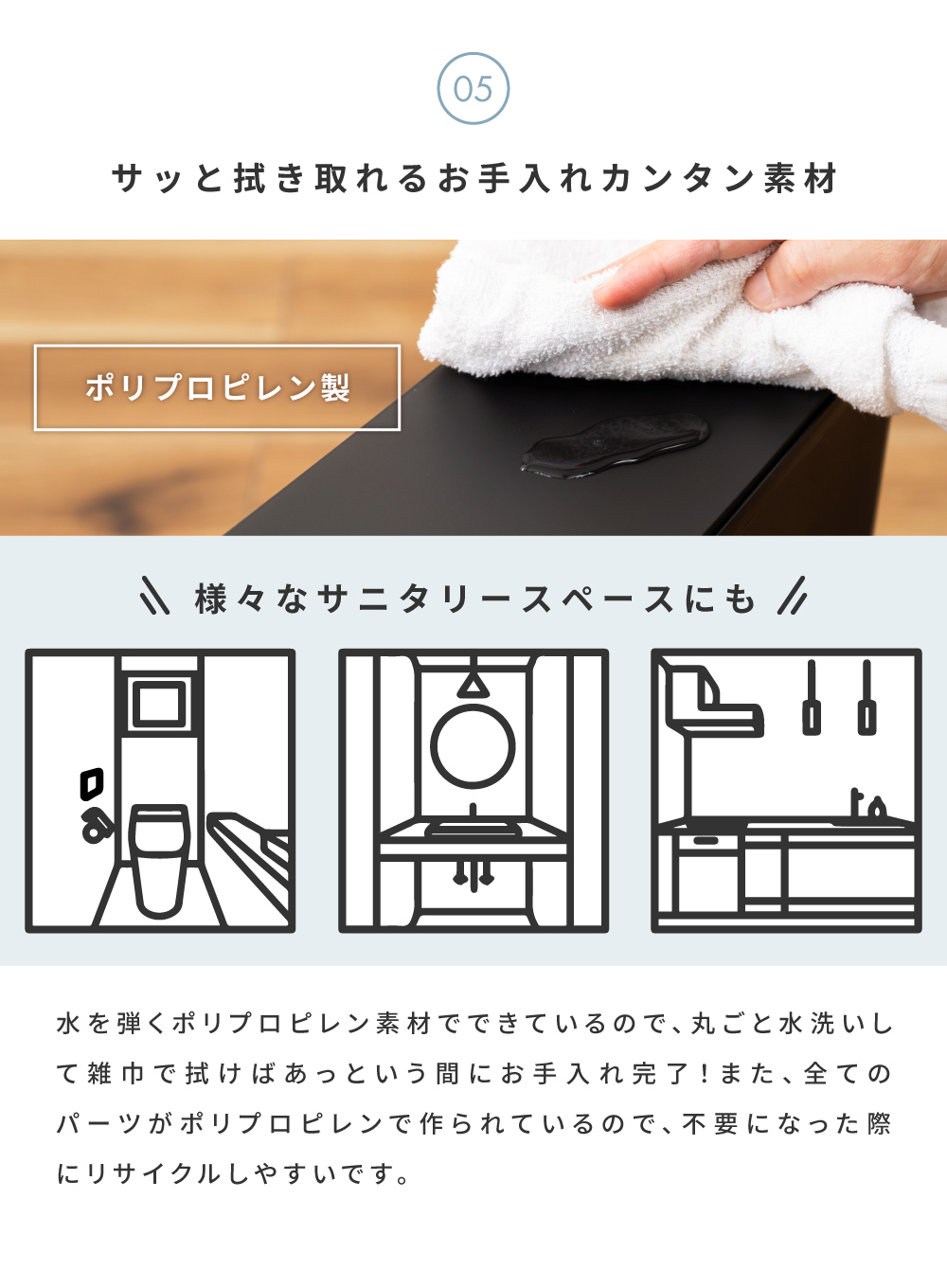 05

サッと拭き取れるお手入れカンタン素材

ポリプロピレン製

様々なサニタリースペースにも

水を弾くポリプロピレン素材でできているので、丸ごと水洗いして雑巾で拭けばあっという間にお手入れ完了！また、全てのパーツがポリプロピレンで作られているので、不要になった際にリサイクルしやすいです。